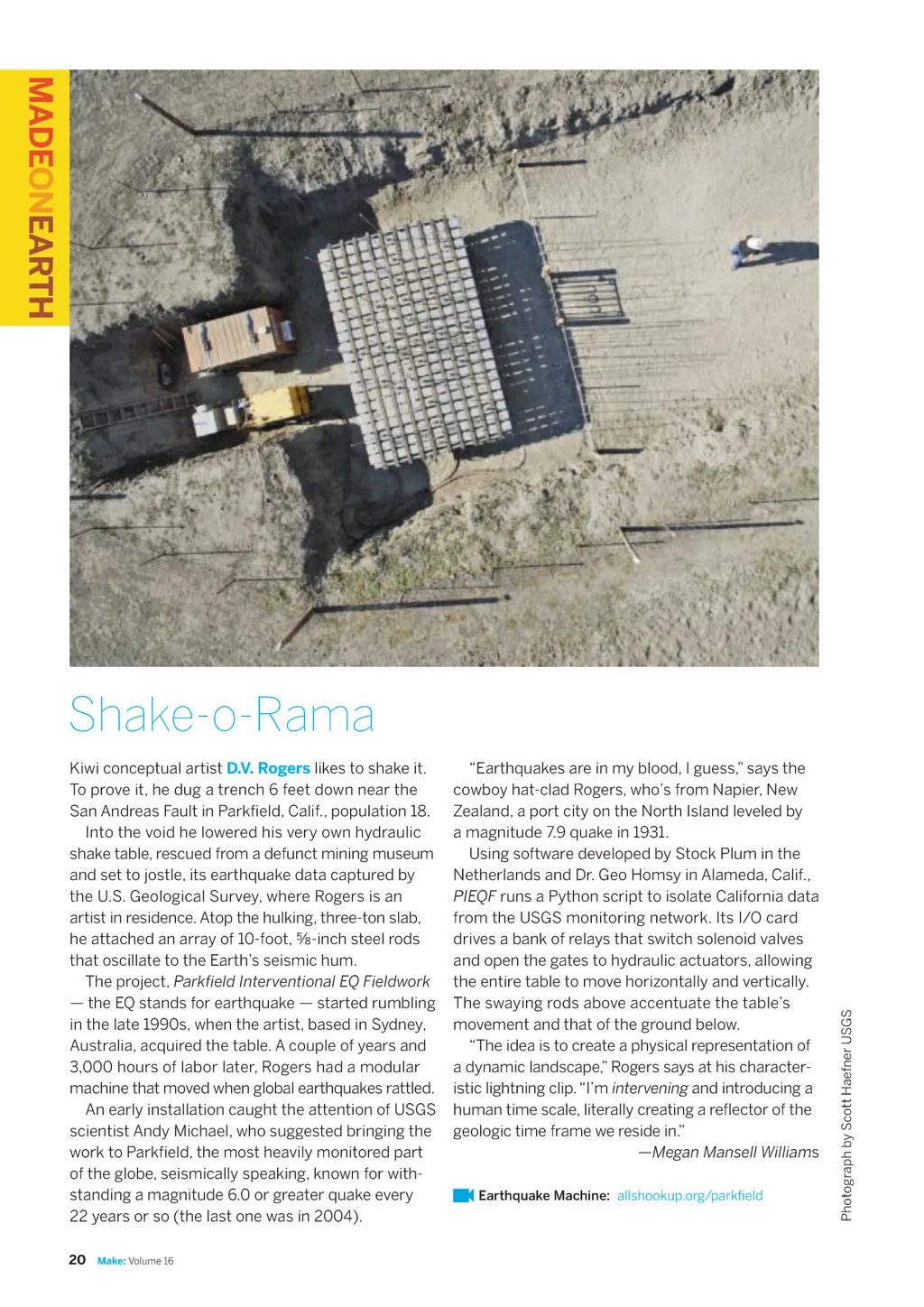 MADEONEARTH

Shake-o-Rama

Kiwi conceptual artist D.V. Rogers likes to shake it. To prove it, he dug a trench 6 feet down near the San Andreas Fault in Parkfield, Calif., population 18.

Into the void he lowered his very own hydraulic shake table, rescued from a defunct mining museum and set to jostle, its earthquake data captured by the U.S. Geological Survey, where Rogers is an artist in residence. Atop the hulking, three-ton slab, he attached an array of 10-foot, ⅝-inch steel rods that oscillate to the Earth's seismic hum.

The project, Parkfield Interventional EQ Fieldwork — the EQ stands for earthquake — started rumbling in the late 1990s, when the artist, based in Sydney, Australia, acquired the table. A couple of years and 3,000 hours of labor later, Rogers had a modular machine that moved when global earthquakes rattled.

An early installation caught the attention of USGS scientist Andy Michael, who suggested bringing the work to Parkfield, the most heavily monitored part of the globe, seismically speaking, known for withstanding a magnitude 6.0 or greater quake every 22 years or so (the last one was in 2004).

"Earthquakes are in my blood, I guess," says the cowboy hat-clad Rogers, who's from Napier, New Zealand, a port city on the North Island leveled by a magnitude 7.9 quake in 1931.

Using software developed by Stock Plum in the Netherlands and Dr. Geo Homsy in Alameda, Calif., PIEQF runs a Python script to isolate California data from the USGS monitoring network. Its I/O card drives a bank of relays that switch solenoid valves and open the gates to hydraulic actuators, allowing the entire table to move horizontally and vertically. The swaying rods above accentuate the table's movement and that of the ground below.

"The idea is to create a physical representation of a dynamic landscape," Rogers says at his characteristic lightning clip. "I'm intervening and introducing a human time scale, literally creating a reflector of the geologic time frame we reside in."

—Megan Mansell Williams

Earthquake Machine: allshookup.org/parkfield

Photograph by Scott Haefner USGS

20 Make: Volume 16